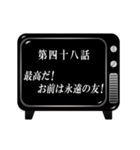 第四十八話

最高だ！
お前は永遠の友！